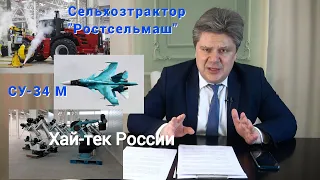 Сельхозтрактор "Ростсельмаш"

СУ-34 М

Хай-тек России